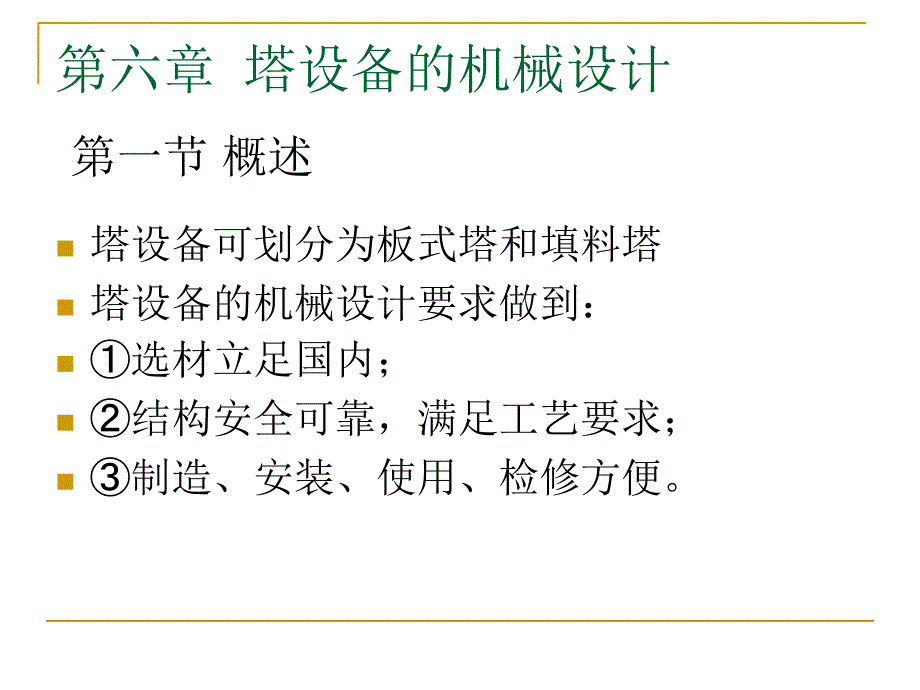 第六章 塔设备的机械设计

第一节 概述

• 塔设备可划分为板式塔和填料塔
• 塔设备的机械设计要求做到：
• ①选材立足国内；
• ②结构安全可靠，满足工艺要求；
• ③制造、安装、使用、检修方便。